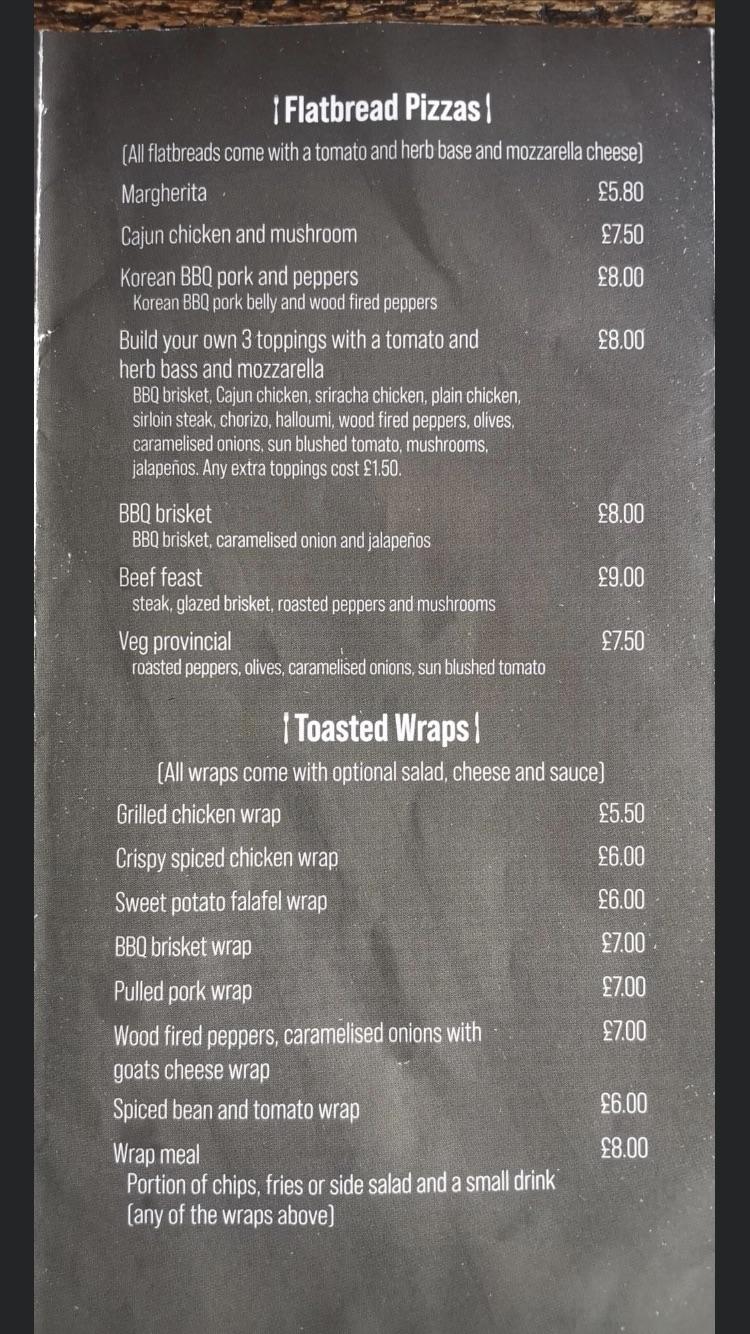 Flatbread Pizzas

(All flatbreads come with a tomato and herb base and mozzarella cheese)

Margherita £5.80

Cajun chicken and mushroom £7.50

Korean BBQ pork and peppers £8.00
Korean BBQ pork belly and wood fired peppers

Build your own 3 toppings with a tomato and herb bass and mozzarella £8.00
BBQ brisket, Cajun chicken, sriracha chicken, plain chicken, sirloin steak, chorizo, halloumi, wood fired peppers, olives, caramelised onions, sun blushed tomato, mushrooms, jalapeños. Any extra toppings cost £1.50.

BBQ brisket £8.00
BBQ brisket, caramelised onion and jalapeños

Beef feast £9.00
steak, glazed brisket, roasted peppers and mushrooms

Veg provincial £7.50
roasted peppers, olives, caramelised onions, sun blushed tomato

Toasted Wraps

(All wraps come with optional salad, cheese and sauce)

Grilled chicken wrap £5.50

Crispy spiced chicken wrap £6.00

Sweet potato falafel wrap £6.00

BBQ brisket wrap £7.00

Pulled pork wrap £7.00

Wood fired peppers, caramelised onions with goats cheese wrap £7.00

Spiced bean and tomato wrap £6.00

Wrap meal £8.00
Portion of chips, fries or side salad and a small drink (any of the wraps above)